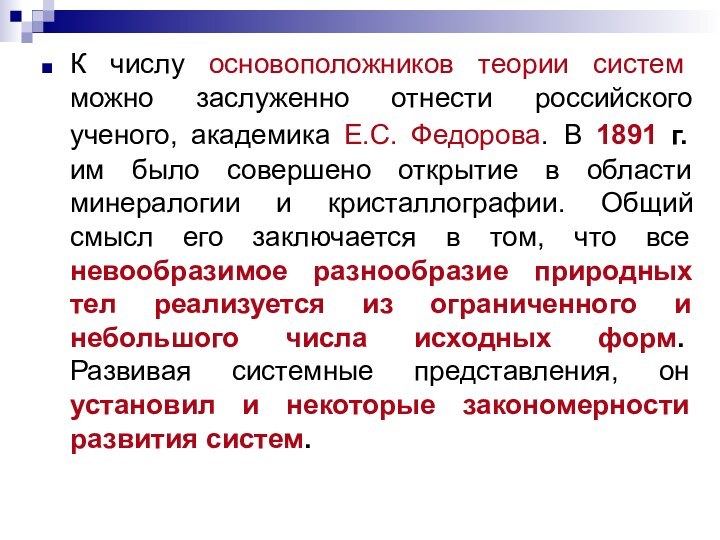 К числу основоположников теории систем можно заслуженно отнести российского ученого, академика Е.С. Федорова. В 1891 г. им было совершено открытие в области минералогии и кристаллографии. Общий смысл его заключается в том, что все невообразимое разнообразие природных тел реализуется из ограниченного и небольшого числа исходных форм. Развивая системные представления, он установил и некоторые закономерности развития систем.